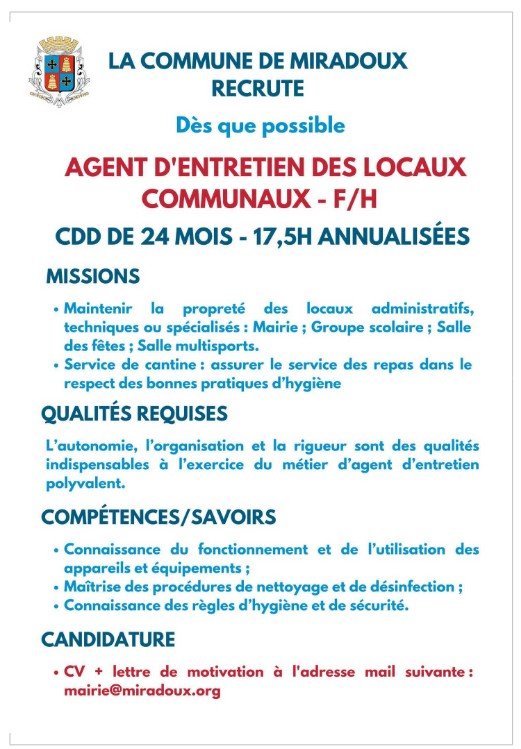 LA COMMUNE DE MIRADOUX RECRUTE

Dès que possible

AGENT D'ENTRETIEN DES LOCAUX COMMUNAUX - F/H

CDD DE 24 MOIS - 17,5H ANNUALISÉES

MISSIONS

• Maintenir la propreté des locaux administratifs, techniques ou spécialisés : Mairie ; Groupe scolaire ; Salle des fêtes ; Salle multisports.
• Service de cantine : assurer le service des repas dans le respect des bonnes pratiques d'hygiène

QUALITÉS REQUISES

L'autonomie, l'organisation et la rigueur sont des qualités indispensables à l'exercice du métier d'agent d'entretien polyvalent.

COMPÉTENCES/SAVOIRS

• Connaissance du fonctionnement et de l'utilisation des appareils et équipements ;
• Maîtrise des procédures de nettoyage et de désinfection ;
• Connaissance des règles d'hygiène et de sécurité.

CANDIDATURE

• CV + lettre de motivation à l'adresse mail suivante : mairie@miradoux.org